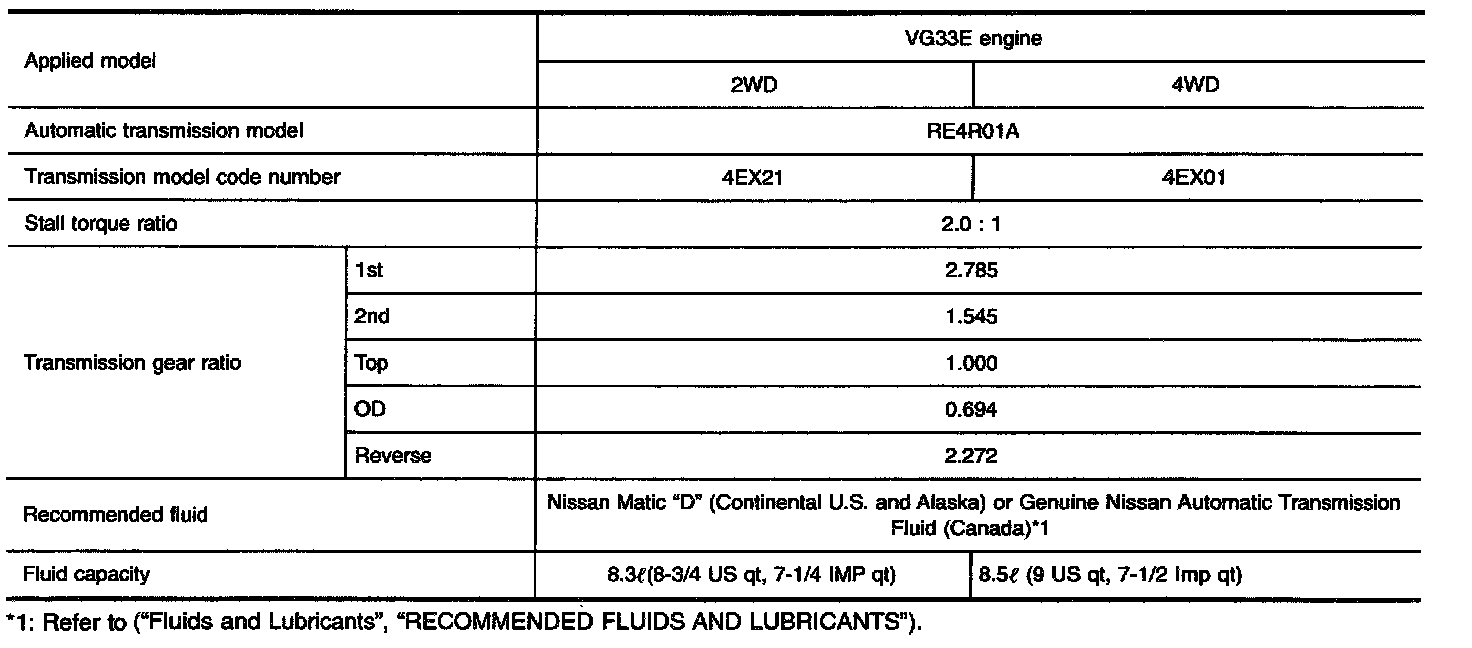 | Applied model | | VG33E engine | |
|---|---|---|---|
| | | 2WD | 4WD |
| Automatic transmission model | | RE4R01A | |
| Transmission model code number | | 4EX21 | 4EX01 |
| Stall torque ratio | | 2.0 : 1 | |
| Transmission gear ratio | 1st | 2.785 | |
| | 2nd | 1.545 | |
| | Top | 1.000 | |
| | OD | 0.694 | |
| | Reverse | 2.272 | |
| Recommended fluid | | Nissan Matic "D" (Continental U.S. and Alaska) or Genuine Nissan Automatic Transmission Fluid (Canada)*1 | |
| Fluid capacity | | 8.3ℓ(8-3/4 US qt, 7-1/4 IMP qt) | 8.5ℓ (9 US qt, 7-1/2 Imp qt) |

*1: Refer to ("Fluids and Lubricants", "RECOMMENDED FLUIDS AND LUBRICANTS").